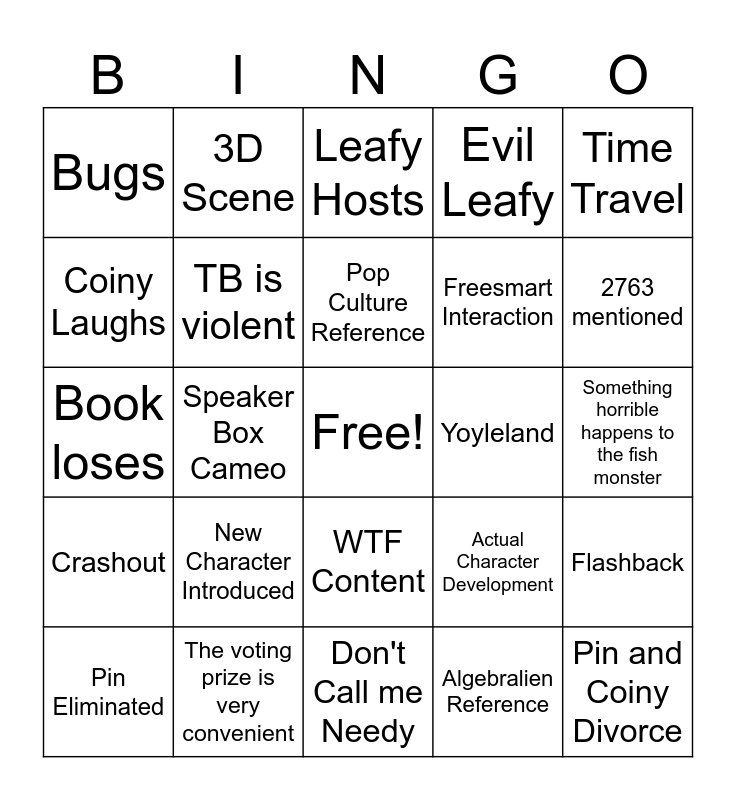 | B | I | N | G | O |
|---|---|---|---|---|
| Bugs | 3D Scene | Leafy Hosts | Evil Leafy | Time Travel |
| Coiny Laughs | TB is violent | Pop Culture Reference | Freesmart Interaction | 2763 mentioned |
| Book loses | Speaker Box Cameo | Free! | Yoyleland | Something horrible happens to the fish monster |
| Crashout | New Character Introduced | WTF Content | Actual Character Development | Flashback |
| Pin Eliminated | The voting prize is very convenient | Don't Call me Needy | Algebralien Reference | Pin and Coiny Divorce |